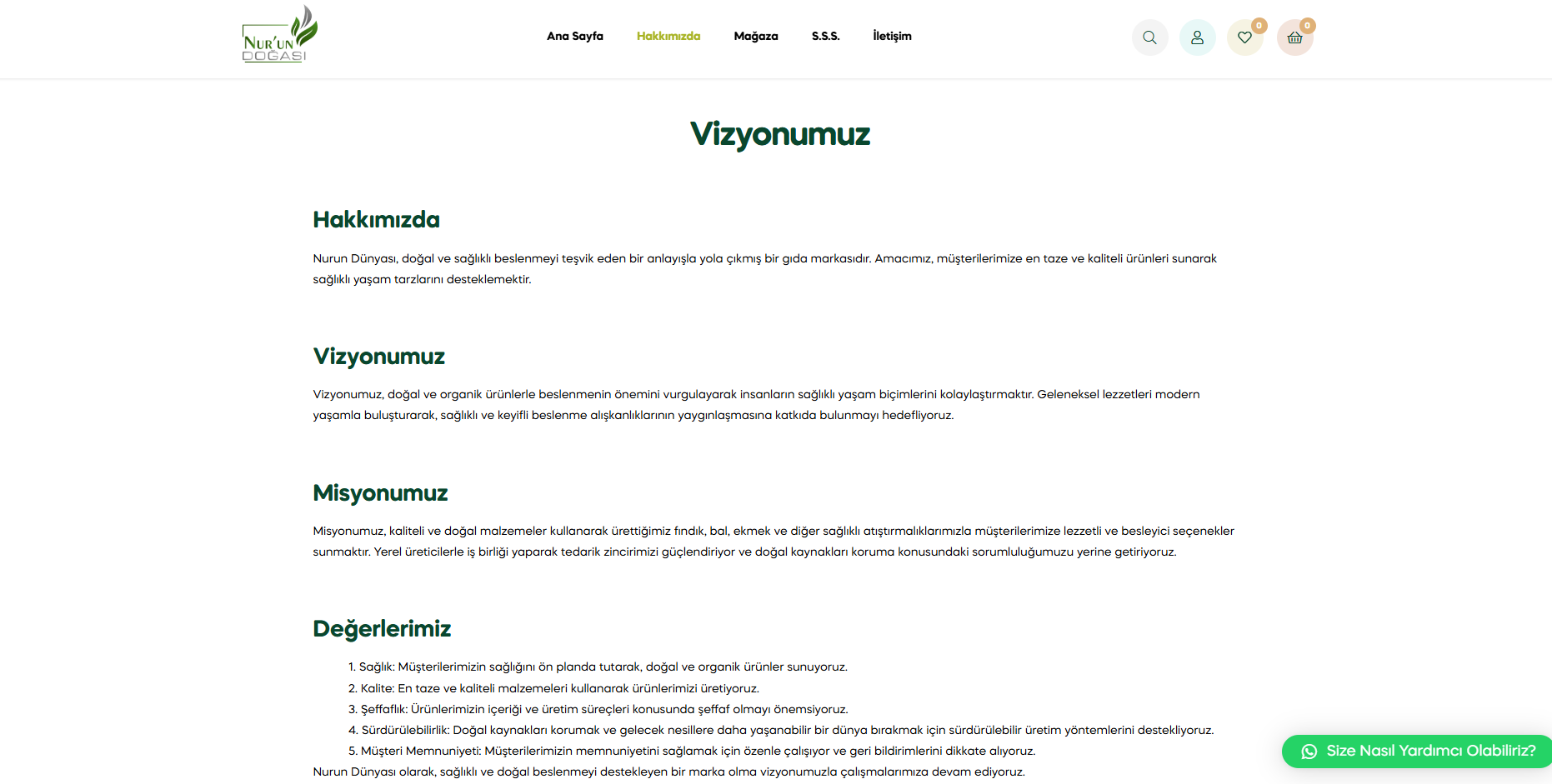 NUR'UN DOĞASI

Ana Sayfa Hakkımızda Mağaza S.S.S. İletişim

0 0

Vizyonumuz

Hakkımızda

Nurun Dünyası, doğal ve sağlıklı beslenmeyi teşvik eden bir anlayışla yola çıkmış bir gıda markasıdır. Amacımız, müşterilerimize en taze ve kaliteli ürünleri sunarak sağlıklı yaşam tarzlarını desteklemektir.

Vizyonumuz

Vizyonumuz, doğal ve organik ürünlerle beslenmenin önemini vurgulayarak insanların sağlıklı yaşam biçimlerini kolaylaştırmaktır. Geleneksel lezzetleri modern yaşamla buluşturarak, sağlıklı ve keyifli beslenme alışkanlıklarının yaygınlaşmasına katkıda bulunmayı hedefliyoruz.

Misyonumuz

Misyonumuz, kaliteli ve doğal malzemeler kullanarak ürettiğimiz fındık, bal, ekmek ve diğer sağlıklı atıştırmalıklarımızla müşterilerimize lezzetli ve besleyici seçenekler sunmaktır. Yerel üreticilerle iş birliği yaparak tedarik zincirimizi güçlendiriyor ve doğal kaynakları koruma konusundaki sorumluluğumuzu yerine getiriyoruz.

Değerlerimiz

1. Sağlık: Müşterilerimizin sağlığını ön planda tutarak, doğal ve organik ürünler sunuyoruz.
2. Kalite: En taze ve kaliteli malzemeleri kullanarak ürünlerimizi üretiyoruz.
3. Şeffaflık: Ürünlerimizin içeriği ve üretim süreçleri konusunda şeffaf olmayı önemsiyoruz.
4. Sürdürülebilirlik: Doğal kaynakları korumak ve gelecek nesillere daha yaşanabilir bir dünya bırakmak için sürdürülebilir üretim yöntemlerini destekliyoruz.
5. Müşteri Memnuniyeti: Müşterilerimizin memnuniyetini sağlamak için özenle çalışıyor ve geri bildirimlerini dikkate alıyoruz.

Nurun Dünyası olarak, sağlıklı ve doğal beslenmeyi destekleyen bir marka olma vizyonumuzla çalışmalarımıza devam ediyoruz.

Size Nasıl Yardımcı Olabiliriz?